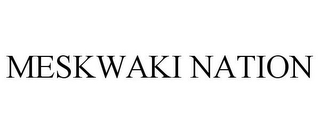 MESKWAKI NATION